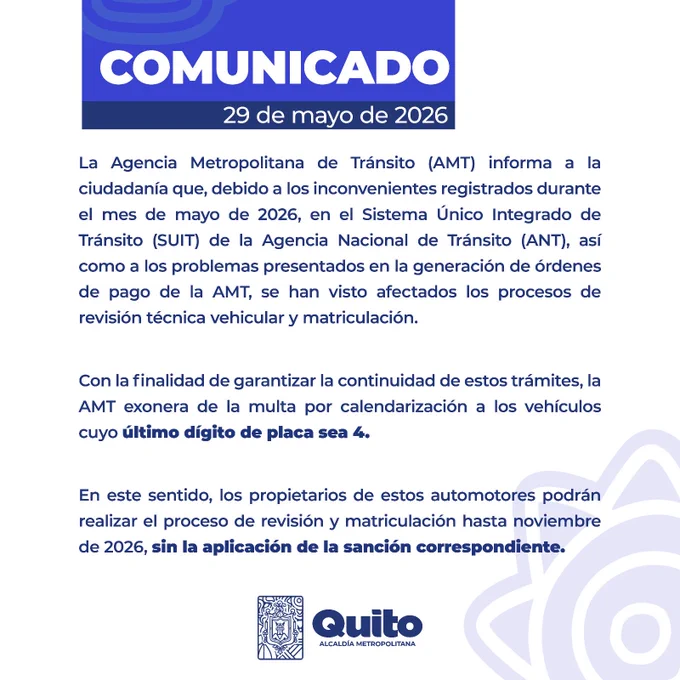 COMUNICADO

29 de mayo de 2026

La Agencia Metropolitana de Tránsito (AMT) informa a la ciudadanía que, debido a los inconvenientes registrados durante el mes de mayo de 2026, en el Sistema Único Integrado de Tránsito (SUIT) de la Agencia Nacional de Tránsito (ANT), así como a los problemas presentados en la generación de órdenes de pago de la AMT, se han visto afectados los procesos de revisión técnica vehicular y matriculación.

Con la finalidad de garantizar la continuidad de estos trámites, la AMT exonera de la multa por calendarización a los vehículos cuyo último dígito de placa sea 4.

En este sentido, los propietarios de estos automotores podrán realizar el proceso de revisión y matriculación hasta noviembre de 2026, sin la aplicación de la sanción correspondiente.

Quito
ALCALDÍA METROPOLITANA